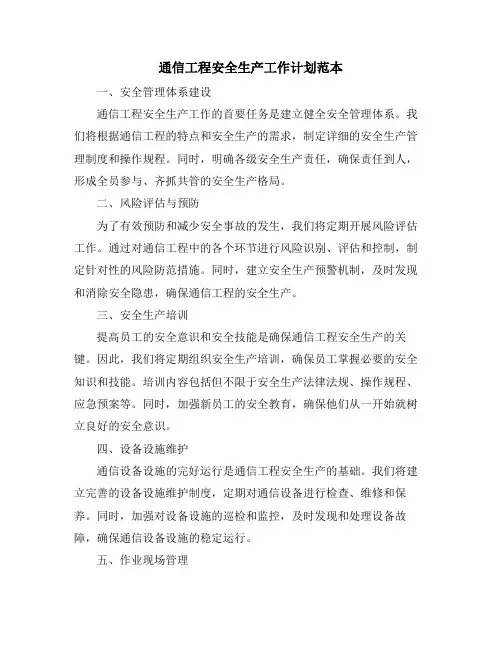 通信工程安全生产工作计划范本

一、安全管理体系建设

通信工程安全生产工作的首要任务是建立健全安全管理体系。我们将根据通信工程的特点和安全生产的需求，制定详细的安全生产管理制度和操作规程。同时，明确各级安全生产责任，确保责任到人，形成全员参与、齐抓共管的安全生产格局。

二、风险评估与预防

为了有效预防和减少安全事故的发生，我们将定期开展风险评估工作。通过对通信工程中的各个环节进行风险识别、评估和控制，制定针对性的风险防范措施。同时，建立安全生产预警机制，及时发现和消除安全隐患，确保通信工程的安全生产。

三、安全生产培训

提高员工的安全意识和安全技能是确保通信工程安全生产的关键。因此，我们将定期组织安全生产培训，确保员工掌握必要的安全知识和技能。培训内容包括但不限于安全生产法律法规、操作规程、应急预案等。同时，加强新员工的安全教育，确保他们从一开始就树立良好的安全意识。

四、设备设施维护

通信设备设施的完好运行是通信工程安全生产的基础。我们将建立完善的设备设施维护制度，定期对通信设备进行检查、维修和保养。同时，加强对设备设施的巡检和监控，及时发现和处理设备故障，确保通信设备设施的稳定运行。

五、作业现场管理